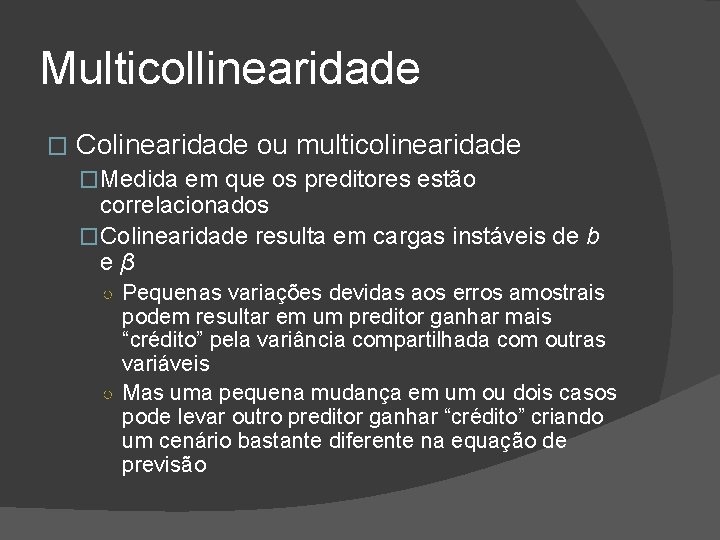 Multicollinearidade

Colinearidade ou multicolinearidade

Medida em que os preditores estão correlacionados

Colinearidade resulta em cargas instáveis de $b$ e $\beta$

Pequenas variações devidas aos erros amostrais podem resultar em um preditor ganhar mais “crédito” pela variância compartilhada com outras variáveis

Mas uma pequena mudança em um ou dois casos pode levar outro preditor ganhar “crédito” criando um cenário bastante diferente na equação de previsão